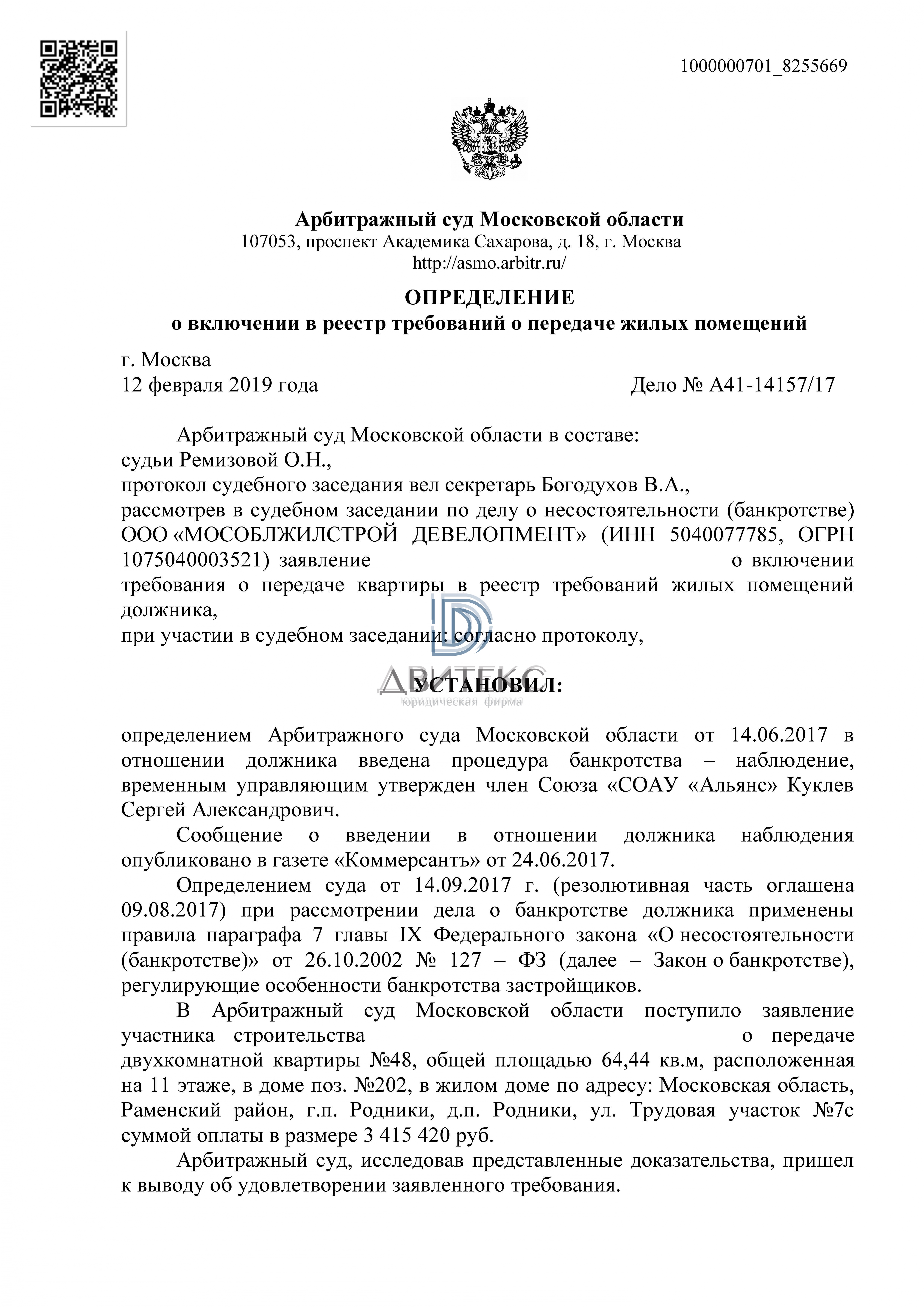 1000000701_8255669

Арбитражный суд Московской области
107053, проспект Академика Сахарова, д. 18, г. Москва
http://asmo.arbitr.ru/

ОПРЕДЕЛЕНИЕ
о включении в реестр требований о передаче жилых помещений

г. Москва
12 февраля 2019 года Дело № А41-14157/17

Арбитражный суд Московской области в составе:
судьи Ремизовой О.Н.,
протокол судебного заседания вел секретарь Богодухов В.А.,
рассмотрев в судебном заседании по делу о несостоятельности (банкротстве) ООО «МОСОБЛЖИЛСТРОЙ ДЕВЕЛОПМЕНТ» (ИНН 5040077785, ОГРН 1075040003521) заявление о включении требования о передаче квартиры в реестр требований жилых помещений должника,
при участии в судебном заседании: согласно протоколу,

ДВИТЕКС
юридическая фирма

УСТАНОВИЛ:

определением Арбитражного суда Московской области от 14.06.2017 в отношении должника введена процедура банкротства – наблюдение, временным управляющим утвержден член Союза «СОАУ «Альянс» Куклев Сергей Александрович.

Сообщение о введении в отношении должника наблюдения опубликовано в газете «Коммерсантъ» от 24.06.2017.

Определением суда от 14.09.2017 г. (резолютивная часть оглашена 09.08.2017) при рассмотрении дела о банкротстве должника применены правила параграфа 7 главы IX Федерального закона «О несостоятельности (банкротстве)» от 26.10.2002 № 127 – ФЗ (далее – Закон о банкротстве), регулирующие особенности банкротства застройщиков.

В Арбитражный суд Московской области поступило заявление участника строительства о передаче двухкомнатной квартиры №48, общей площадью 64,44 кв.м, расположенная на 11 этаже, в доме поз. №202, в жилом доме по адресу: Московская область, Раменский район, г.п. Родники, д.п. Родники, ул. Трудовая участок №7с суммой оплаты в размере 3 415 420 руб.

Арбитражный суд, исследовав представленные доказательства, пришел к выводу об удовлетворении заявленного требования.